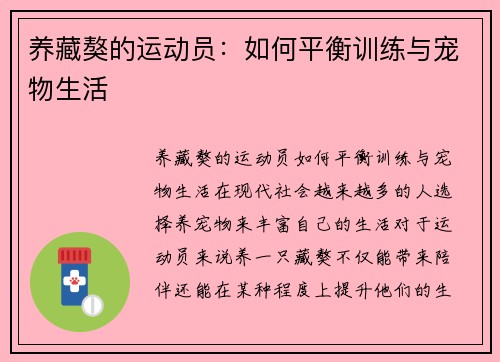 养藏獒的运动员：如何平衡训练与宠物生活

养藏獒的运动员如何平衡训练与宠物生活在现代社会越来越多的人选择养宠物来丰富自己的生活对于运动员来说养一只藏獒不仅能带来陪伴还能在某种程度上提升他们的生